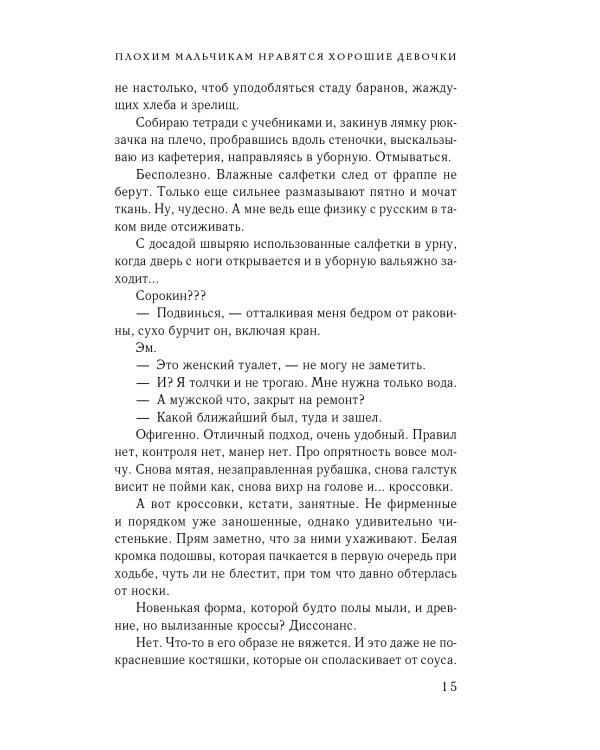 ПЛОХИМ МАЛЬЧИКАМ НРАВЯТСЯ ХОРОШИЕ ДЕВОЧКИ

не настолько, чтоб уподобляться стаду баранов, жаждущих хлеба и зрелищ.

Собираю тетради с учебниками и, закинув лямку рюкзачка на плечо, пробравшись вдоль стеночки, выскальзываю из кафетерия, направляясь в уборную. Отмываться.

Бесполезно. Влажные салфетки след от фраппе не берут. Только еще сильнее размазывают пятно и мочат ткань. Ну, чудесно. А мне ведь еще физику с русским в таком виде отсиживать.

С досадой швыряю использованные салфетки в урну, когда дверь с ноги открывается и в уборную вальяжно заходит...

Сорокин???

— Подвинься, — отталкивая меня бедром от раковины, сухо бурчит он, включая кран.

Эм.

— Это женский туалет, — не могу не заметить.

— И? Я толчки и не трогаю. Мне нужна только вода.

— А мужской что, закрыт на ремонт?

— Какой ближайший был, туда и зашел.

Офигенно. Отличный подход, очень удобный. Правил нет, контроля нет, манер нет. Про опрятность вовсе молчу. Снова мятая, незаправленная рубашка, снова галстук висит не пойми как, снова вихр на голове и... кроссовки.

А вот кроссовки, кстати, занятные. Не фирменные и порядком уже заношенные, однако удивительно чистенькие. Прям заметно, что за ними ухаживают. Белая кромка подошвы, которая пачкается в первую очередь при ходьбе, чуть ли не блестит, при том что давно обтерлась от носки.

Новенькая форма, которой будто полы мыли, и древние, но вылизанные кроссы? Диссонанс.

Нет. Что-то в его образе не вяжется. И это даже не покрасневшие костяшки, которые он споласкивает от соуса.

15